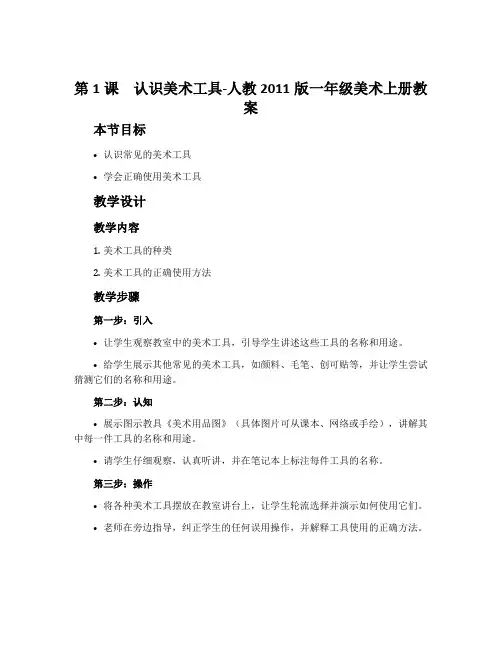 第 1 课　认识美术工具-人教 2011 版一年级美术上册教案

本节目标

• 认识常见的美术工具

• 学会正确使用美术工具

教学设计

教学内容

1. 美术工具的种类

2. 美术工具的正确使用方法

教学步骤

第一步：引入

• 让学生观察教室中的美术工具，引导学生讲述这些工具的名称和用途。

• 给学生展示其他常见的美术工具，如颜料、毛笔、创可贴等，并让学生尝试猜测它们的名称和用途。

第二步：认知

• 展示图示教具《美术用品图》（具体图片可从课本、网络或手绘），讲解其中每一件工具的名称和用途。

• 请学生仔细观察，认真听讲，并在笔记本上标注每件工具的名称。

第三步：操作

• 将各种美术工具摆放在教室讲台上，让学生轮流选择并演示如何使用它们。

• 老师在旁边指导，纠正学生的任何误用操作，并解释工具使用的正确方法。